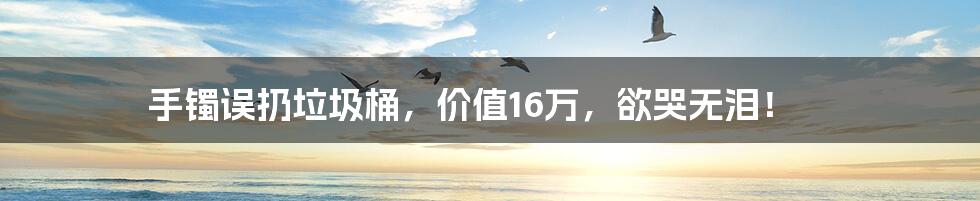 手镯误扔垃圾桶，价值16万，欲哭无泪！